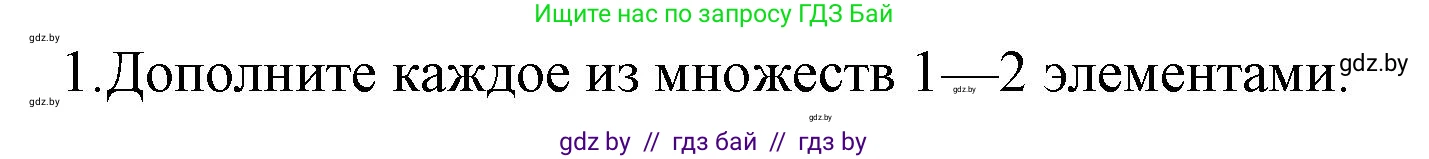 Ищите нас по запросу ГДЗ Бай

gdz.by

1.Дополните каждое из множеств 1—2 элементами.

gdz.by

gdz.by

gdz.by

gdz.by

gdz by // гдз бай // гдз by